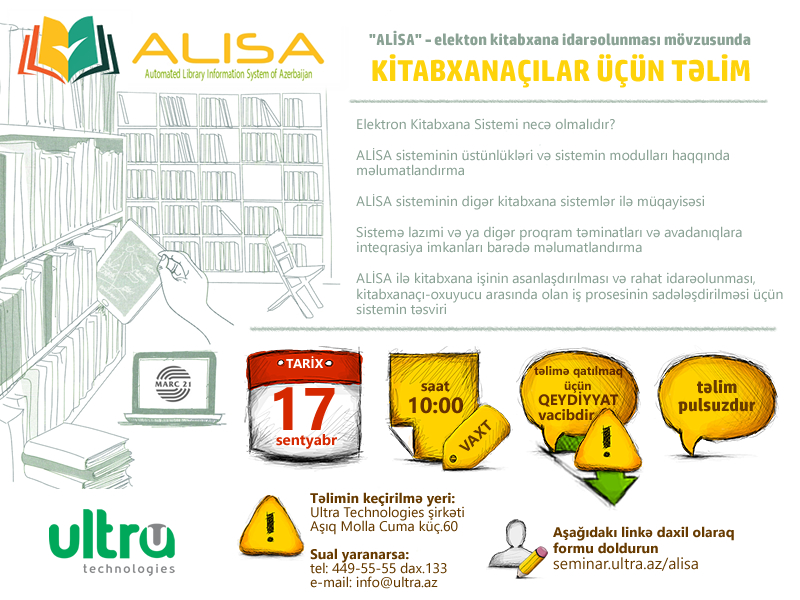 ALİSA
Automated Library Information System of Azerbaijan

"ALİSA" - elekton kitabxana idarəolunması mövzusunda

KİTABXANAÇILAR ÜÇÜN TƏLİM

Elektron Kitabxana Sistemi necə olmalıdır?

ALİSA sisteminin üstünlükləri və sistemin modulları haqqında məlumatlandırma

ALİSA sisteminin digər kitabxana sistemlər ilə müqayisəsi

Sistemə lazımi və ya digər proqram təminatları və avadanıqlara inteqrasiya imkanları barədə məlumatlandırma

ALİSA ilə kitabxana işinin asanlaşdırılması və rahat idarəolunması, kitabxanaçı-oxuyucu arasında olan iş prosesinin sadələşdirilməsi üçün sistemin təsviri

MARC 21

TARİX
17
sentyabr

saat
10:00
VAXT

təlimə qatılmaq üçün QEYDİYYAT vacibdir

təlim pulsuzdur

ultra
technologies

Təlimin keçirilmə yeri:
Ultra Technologies şirkəti
Aşıq Molla Cuma küç.60

Sual yaranarsa:
tel: 449-55-55 dax.133
e-mail: info@ultra.az

Aşağıdakı linkə daxil olaraq formu doldurun
seminar.ultra.az/alisa